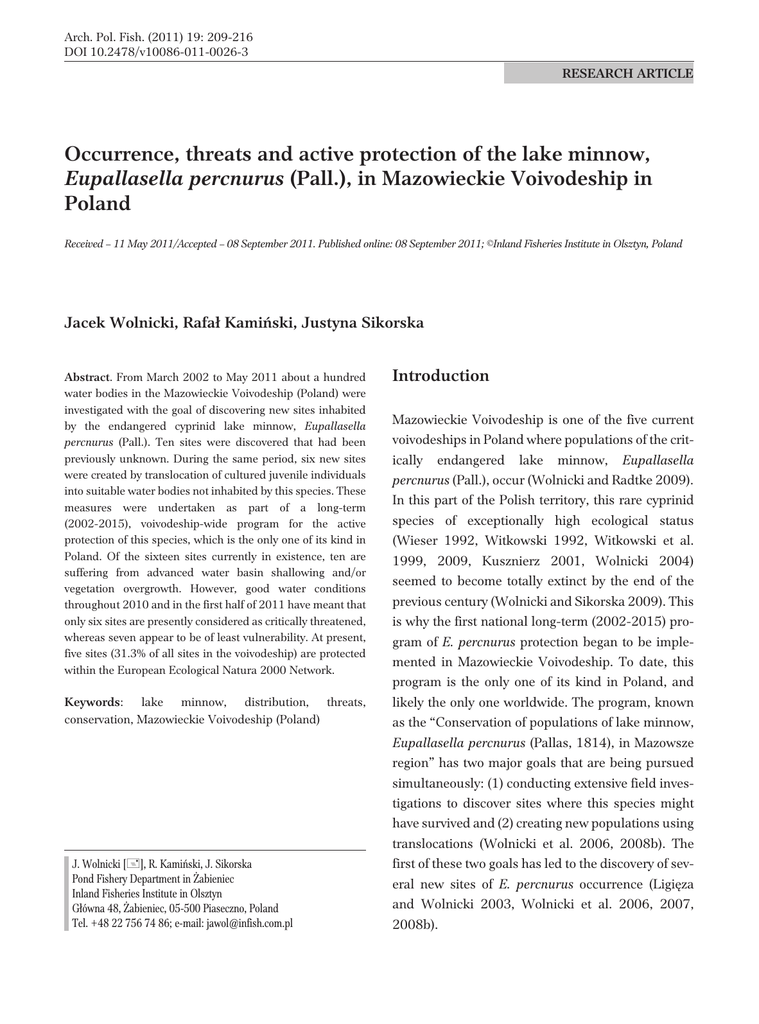 Arch. Pol. Fish. (2011) 19: 209-216
DOI 10.2478/v10086-011-0026-3

RESEARCH ARTICLE

Occurrence, threats and active protection of the lake minnow, Eupallasella percnurus (Pall.), in Mazowieckie Voivodeship in Poland

Received – 11 May 2011/Accepted – 08 September 2011. Published online: 08 September 2011; ©Inland Fisheries Institute in Olsztyn, Poland

Jacek Wolnicki, Rafał Kamiński, Justyna Sikorska

Abstract. From March 2002 to May 2011 about a hundred water bodies in the Mazowieckie Voivodeship (Poland) were investigated with the goal of discovering new sites inhabited by the endangered cyprinid lake minnow, Eupallasella percnurus (Pall.). Ten sites were discovered that had been previously unknown. During the same period, six new sites were created by translocation of cultured juvenile individuals into suitable water bodies not inhabited by this species. These measures were undertaken as part of a long-term (2002-2015), voivodeship-wide program for the active protection of this species, which is the only one of its kind in Poland. Of the sixteen sites currently in existence, ten are suffering from advanced water basin shallowing and/or vegetation overgrowth. However, good water conditions throughout 2010 and in the first half of 2011 have meant that only six sites are presently considered as critically threatened, whereas seven appear to be of least vulnerability. At present, five sites (31.3% of all sites in the voivodeship) are protected within the European Ecological Natura 2000 Network.

Keywords: lake minnow, distribution, threats, conservation, Mazowieckie Voivodeship (Poland)

J. Wolnicki [✉], R. Kamiński, J. Sikorska
Pond Fishery Department in Żabieniec
Inland Fisheries Institute in Olsztyn
Główna 48, Żabieniec, 05-500 Piaseczno, Poland
Tel. +48 22 756 74 86; e-mail: jawol@infish.com.pl

Introduction

Mazowieckie Voivodeship is one of the five current voivodeships in Poland where populations of the critically endangered lake minnow, Eupallasella percnurus (Pall.), occur (Wolnicki and Radtke 2009). In this part of the Polish territory, this rare cyprinid species of exceptionally high ecological status (Wieser 1992, Witkowski 1992, Witkowski et al. 1999, 2009, Kusznierz 2001, Wolnicki 2004) seemed to become totally extinct by the end of the previous century (Wolnicki and Sikorska 2009). This is why the first national long-term (2002-2015) program of E. percnurus protection began to be implemented in Mazowieckie Voivodeship. To date, this program is the only one of its kind in Poland, and likely the only one worldwide. The program, known as the “Conservation of populations of lake minnow, Eupallasella percnurus (Pallas, 1814), in Mazowsze region” has two major goals that are being pursued simultaneously: (1) conducting extensive field investigations to discover sites where this species might have survived and (2) creating new populations using translocations (Wolnicki et al. 2006, 2008b). The first of these two goals has led to the discovery of several new sites of E. percnurus occurrence (Ligięza and Wolnicki 2003, Wolnicki et al. 2006, 2007, 2008b).